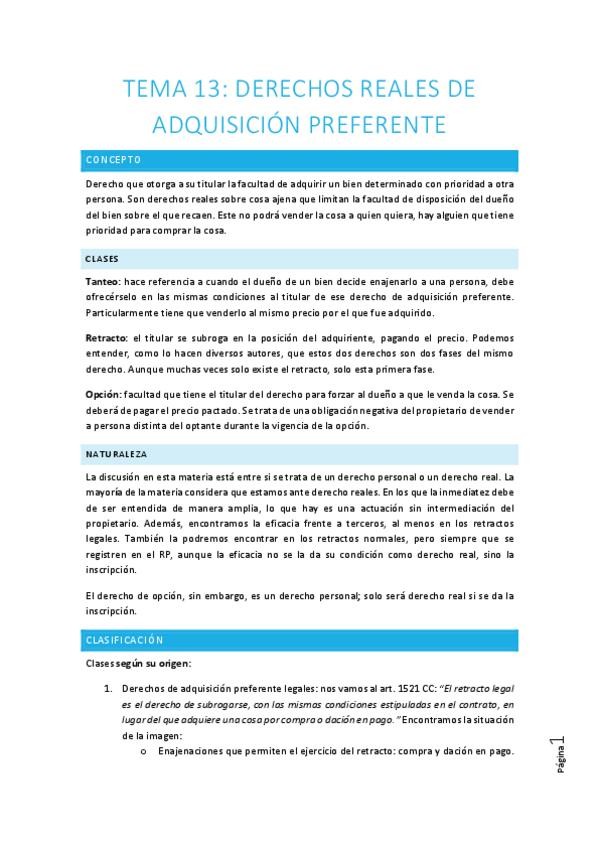 TEMA 13: DERECHOS REALES DE ADQUISICIÓN PREFERENTE

CONCEPTO

Derecho que otorga a su titular la facultad de adquirir un bien determinado con prioridad a otra persona. Son derechos reales sobre cosa ajena que limitan la facultad de disposición del dueño del bien sobre el que recaen. Este no podrá vender la cosa a quien quiera, hay alguien que tiene prioridad para comprar la cosa.

CLASES

Tanteo: hace referencia a cuando el dueño de un bien decide enajenarlo a una persona, debe ofrecérselo en las mismas condiciones al titular de ese derecho de adquisición preferente. Particularmente tiene que venderlo al mismo precio por el que fue adquirido.

Retracto: el titular se subroga en la posición del adquiriente, pagando el precio. Podemos entender, como lo hacen diversos autores, que estos dos derechos son dos fases del mismo derecho. Aunque muchas veces solo existe el retracto, solo esta primera fase.

Opción: facultad que tiene el titular del derecho para forzar al dueño a que le venda la cosa. Se deberá de pagar el precio pactado. Se trata de una obligación negativa del propietario de vender a persona distinta del optante durante la vigencia de la opción.

NATURALEZA

La discusión en esta materia está entre si se trata de un derecho personal o un derecho real. La mayoría de la materia considera que estamos ante derecho reales. En los que la inmediatez debe de ser entendida de manera amplia, lo que hay es una actuación sin intermediación del propietario. Además, encontramos la eficacia frente a terceros, al menos en los retractos legales. También la podremos encontrar en los retractos normales, pero siempre que se registren en el RP, aunque la eficacia no se la da su condición como derecho real, sino la inscripción.

El derecho de opción, sin embargo, es un derecho personal; solo será derecho real si se da la inscripción.

CLASIFICACIÓN

Clases según su origen:

1. Derechos de adquisición preferente legales: nos vamos al art. 1521 CC: "El retracto legal es el derecho de subrogarse, con las mismas condiciones estipuladas en el contrato, en lugar del que adquiere una cosa por compra o dación en pago." Encontramos la situación de la imagen:
   o Enajenaciones que permiten el ejercicio del retracto: compra y dación en pago.

Página 1